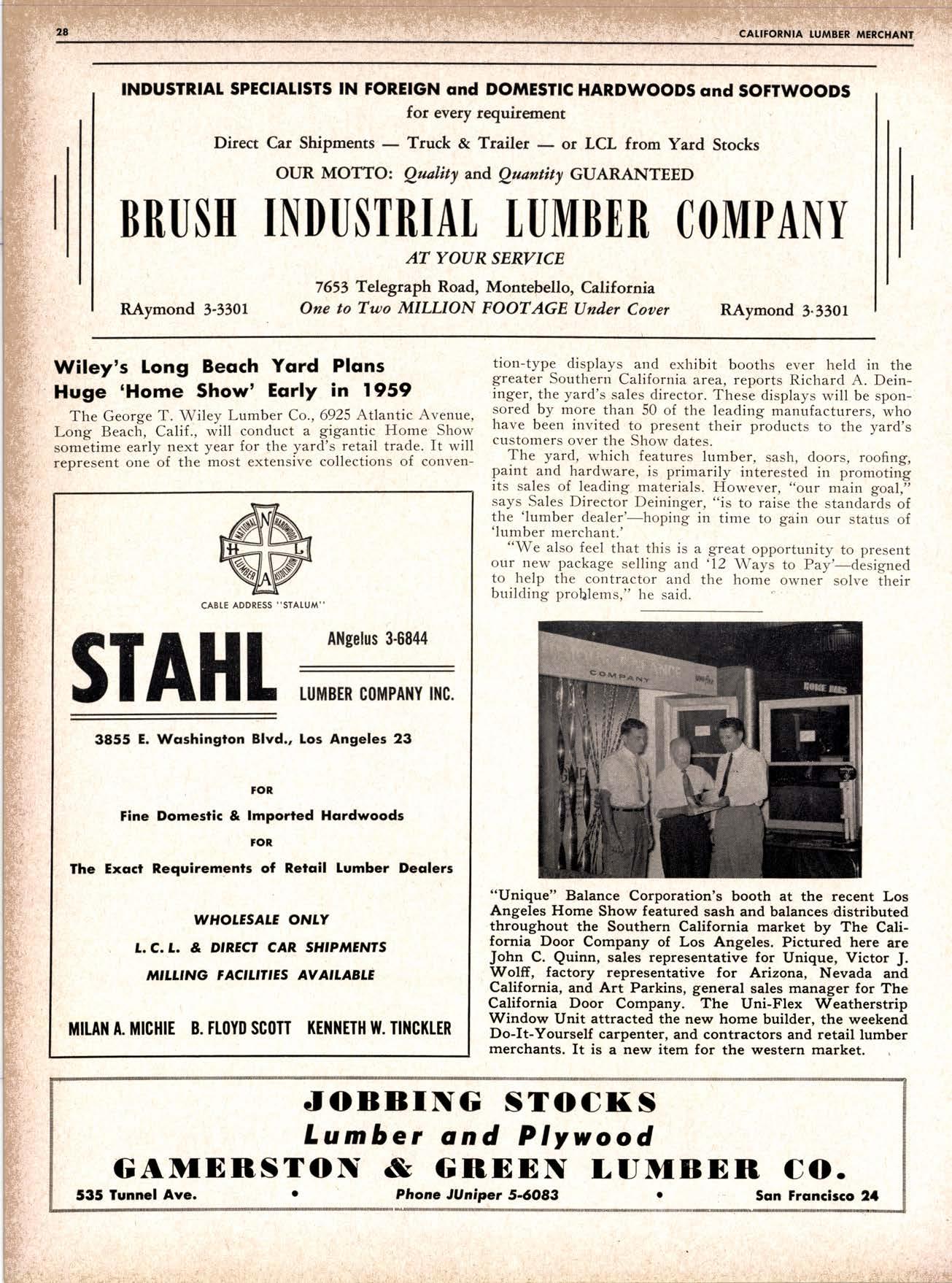 28 CALIFORNIA LUMBER MERCHANT

INDUSTRIAL SPECIALISTS IN FOREIGN and DOMESTIC HARDWOODS and SOFTWOODS
for every requirement
Direct Car Shipments — Truck & Trailer — or LCL from Yard Stocks
OUR MOTTO: Quality and Quantity GUARANTEED
BRUSH INDUSTRIAL LUMBER COMPANY
AT YOUR SERVICE
7653 Telegraph Road, Montebello, California
RAymond 3-3301 One to Two MILLION FOOTAGE Under Cover RAymond 3-3301

Wiley's Long Beach Yard Plans Huge 'Home Show' Early in 1959

The George T. Wiley Lumber Co., 6925 Atlantic Avenue, Long Beach, Calif., will conduct a gigantic Home Show sometime early next year for the yard's retail trade. It will represent one of the most extensive collections of convention-type displays and exhibit booths ever held in the greater Southern California area, reports Richard A. Deininger, the yard's sales director. These displays will be sponsored by more than 50 of the leading manufacturers, who have been invited to present their products to the yard's customers over the Show dates.

The yard, which features lumber, sash, doors, roofing, paint and hardware, is primarily interested in promoting its sales of leading materials. However, "our main goal," says Sales Director Deininger, "is to raise the standards of the 'lumber dealer'—hoping in time to gain our status of 'lumber merchant.'

"We also feel that this is a great opportunity to present our new package selling and '12 Ways to Pay'—designed to help the contractor and the home owner solve their building problems," he said.

NATIONAL HARDWOOD LUMBER ASSOCIATION
N H L A
CABLE ADDRESS "STALUM"
STAHL
ANgelus 3-6844
LUMBER COMPANY INC.
3855 E. Washington Blvd., Los Angeles 23
FOR
Fine Domestic & Imported Hardwoods
FOR
The Exact Requirements of Retail Lumber Dealers
WHOLESALE ONLY
L. C. L. & DIRECT CAR SHIPMENTS
MILLING FACILITIES AVAILABLE
MILAN A. MICHIE B. FLOYD SCOTT KENNETH W. TINCKLER

COMPANY
HOME BARS

"Unique" Balance Corporation's booth at the recent Los Angeles Home Show featured sash and balances distributed throughout the Southern California market by The California Door Company of Los Angeles. Pictured here are John C. Quinn, sales representative for Unique, Victor J. Wolff, factory representative for Arizona, Nevada and California, and Art Parkins, general sales manager for The California Door Company. The Uni-Flex Weatherstrip Window Unit attracted the new home builder, the weekend Do-It-Yourself carpenter, and contractors and retail lumber merchants. It is a new item for the western market.

JOBBING STOCKS
Lumber and Plywood
GAMERSTON & GREEN LUMBER CO.
535 Tunnel Ave. • Phone JUniper 5-6083 • San Francisco 24